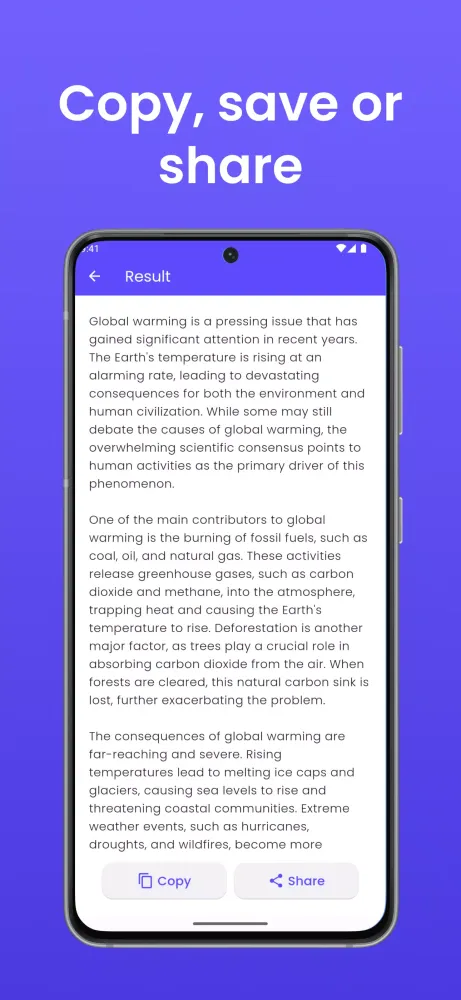 Copy, save or share

3:41

Result

Global warming is a pressing issue that has gained significant attention in recent years. The Earth's temperature is rising at an alarming rate, leading to devastating consequences for both the environment and human civilization. While some may still debate the causes of global warming, the overwhelming scientific consensus points to human activities as the primary driver of this phenomenon.

One of the main contributors to global warming is the burning of fossil fuels, such as coal, oil, and natural gas. These activities release greenhouse gases, such as carbon dioxide and methane, into the atmosphere, trapping heat and causing the Earth's temperature to rise. Deforestation is another major factor, as trees play a crucial role in absorbing carbon dioxide from the air. When forests are cleared, this natural carbon sink is lost, further exacerbating the problem.

The consequences of global warming are far-reaching and severe. Rising temperatures lead to melting ice caps and glaciers, causing sea levels to rise and threatening coastal communities. Extreme weather events, such as hurricanes, droughts, and wildfires, become more

Copy

Share